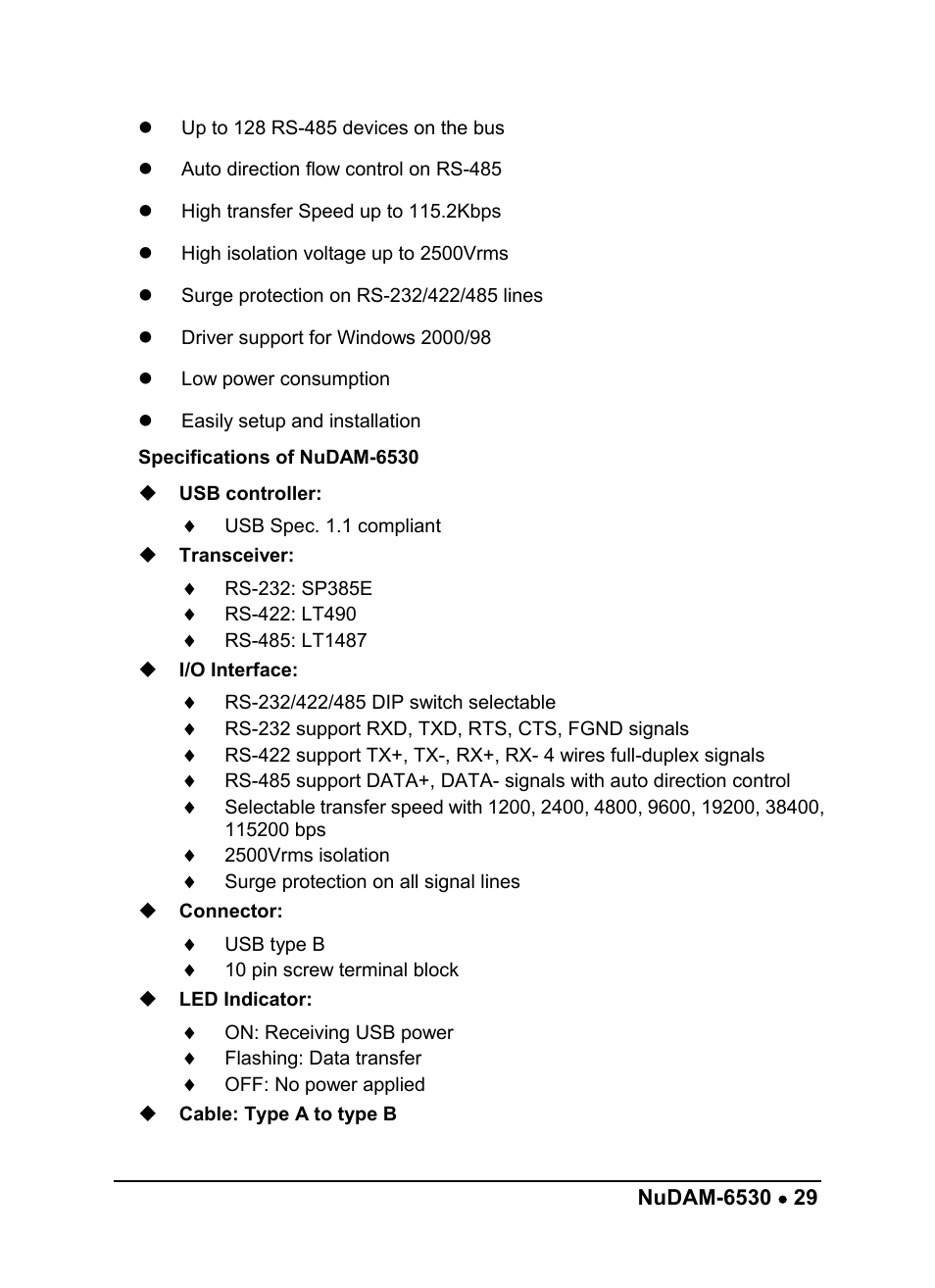 ● Up to 128 RS-485 devices on the bus

● Auto direction flow control on RS-485

● High transfer Speed up to 115.2Kbps

● High isolation voltage up to 2500Vrms

● Surge protection on RS-232/422/485 lines

● Driver support for Windows 2000/98

● Low power consumption

● Easily setup and installation

Specifications of NuDAM-6530

◆ USB controller:

♦ USB Spec. 1.1 compliant

◆ Transceiver:

♦ RS-232: SP385E
♦ RS-422: LT490
♦ RS-485: LT1487

◆ I/O Interface:

♦ RS-232/422/485 DIP switch selectable
♦ RS-232 support RXD, TXD, RTS, CTS, FGND signals
♦ RS-422 support TX+, TX-, RX+, RX- 4 wires full-duplex signals
♦ RS-485 support DATA+, DATA- signals with auto direction control
♦ Selectable transfer speed with 1200, 2400, 4800, 9600, 19200, 38400, 115200 bps
♦ 2500Vrms isolation
♦ Surge protection on all signal lines

◆ Connector:

♦ USB type B
♦ 10 pin screw terminal block

◆ LED Indicator:

♦ ON: Receiving USB power
♦ Flashing: Data transfer
♦ OFF: No power applied

◆ Cable: Type A to type B

NuDAM-6530 ● 29